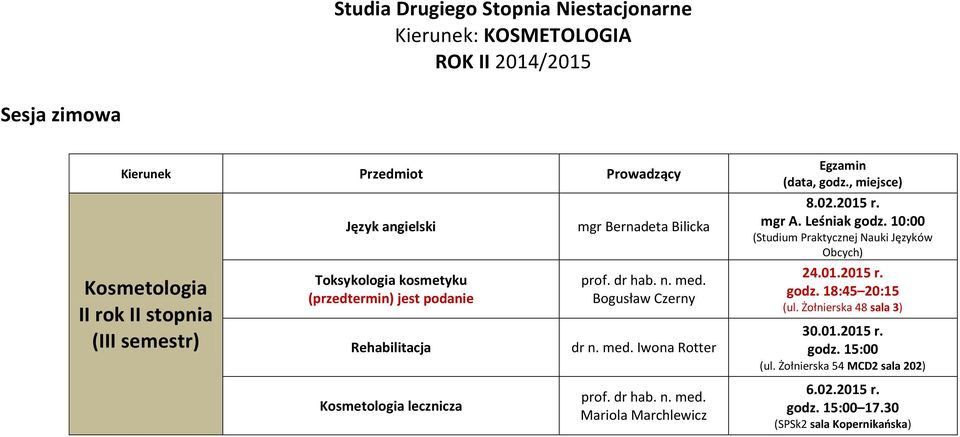 Studia Drugiego Stopnia Niestacjonarne
Kierunek: KOSMETOLOGIA
ROK II 2014/2015

Sesja zimowa

| Kierunek | Przedmiot | Prowadzący | Egzamin (data, godz., miejsce) |
|---|---|---|---|
| Kosmetologia II rok II stopnia (III semestr) | Język angielski | mgr Bernadeta Bilicka | 8.02.2015 r. mgr A. Leśniak godz. 10:00 (Studium Praktycznej Nauki Języków Obcych) |
| | Toksykologia kosmetyku (przedtermin) jest podanie | prof. dr hab. n. med. Bogusław Czerny | 24.01.2015 r. godz. 18:45–20:15 (ul. Żołnierska 48 sala 3) |
| | Rehabilitacja | dr n. med. Iwona Rotter | 30.01.2015 r. godz. 15:00 (ul. Żołnierska 54 MCD2 sala 202) |
| | Kosmetologia lecznicza | prof. dr hab. n. med. Mariola Marchlewicz | 6.02.2015 r. godz. 15:00–17.30 (SPSk2 sala Kopernikańska) |